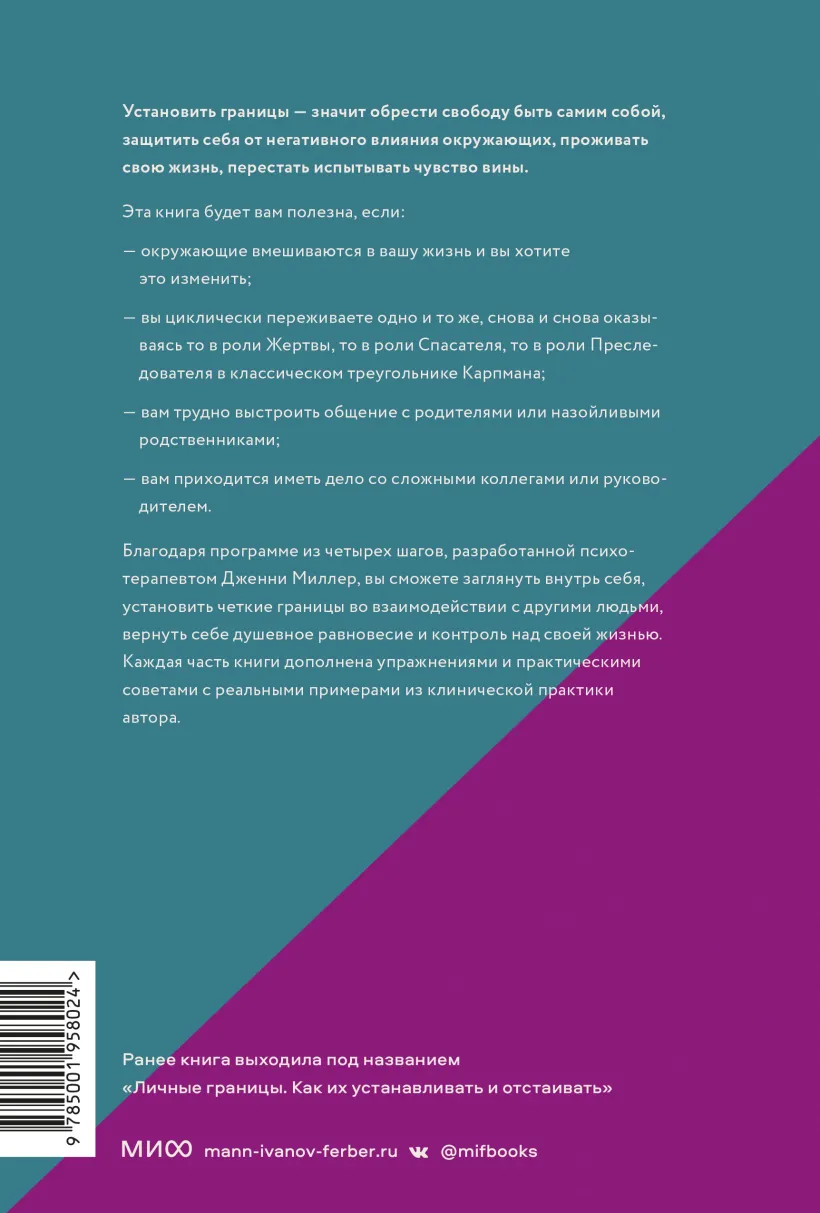 Установить границы — значит обрести свободу быть самим собой, защитить себя от негативного влияния окружающих, проживать свою жизнь, перестать испытывать чувство вины.

Эта книга будет вам полезна, если:

— окружающие вмешиваются в вашу жизнь и вы хотите это изменить;

— вы циклически переживаете одно и то же, снова и снова оказываясь то в роли Жертвы, то в роли Спасателя, то в роли Преследователя в классическом треугольнике Карпмана;

— вам трудно выстроить общение с родителями или назойливыми родственниками;

— вам приходится иметь дело со сложными коллегами или руководителем.

Благодаря программе из четырех шагов, разработанной психотерапевтом Дженни Миллер, вы сможете заглянуть внутрь себя, установить четкие границы во взаимодействии с другими людьми, вернуть себе душевное равновесие и контроль над своей жизнью. Каждая часть книги дополнена упражнениями и практическими советами с реальными примерами из клинической практики автора.

9 785001 958024 >

Ранее книга выходила под названием «Личные границы. Как их устанавливать и отстаивать»

МИФ mann-ivanov-ferber.ru @mifbooks